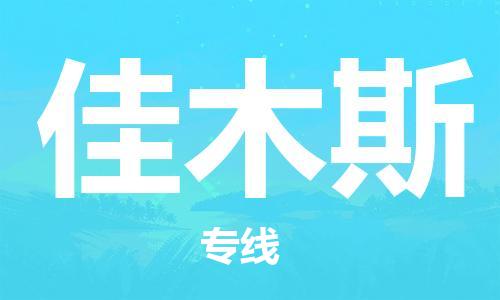 佳木斯

专线